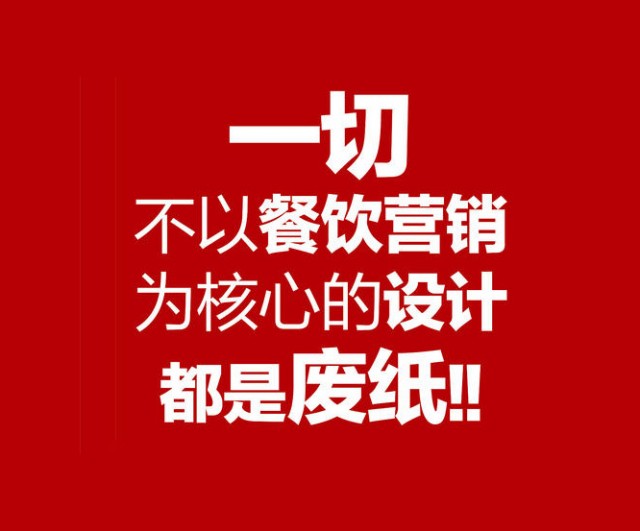 一切
不以餐饮营销
为核心的设计
都是废纸!!